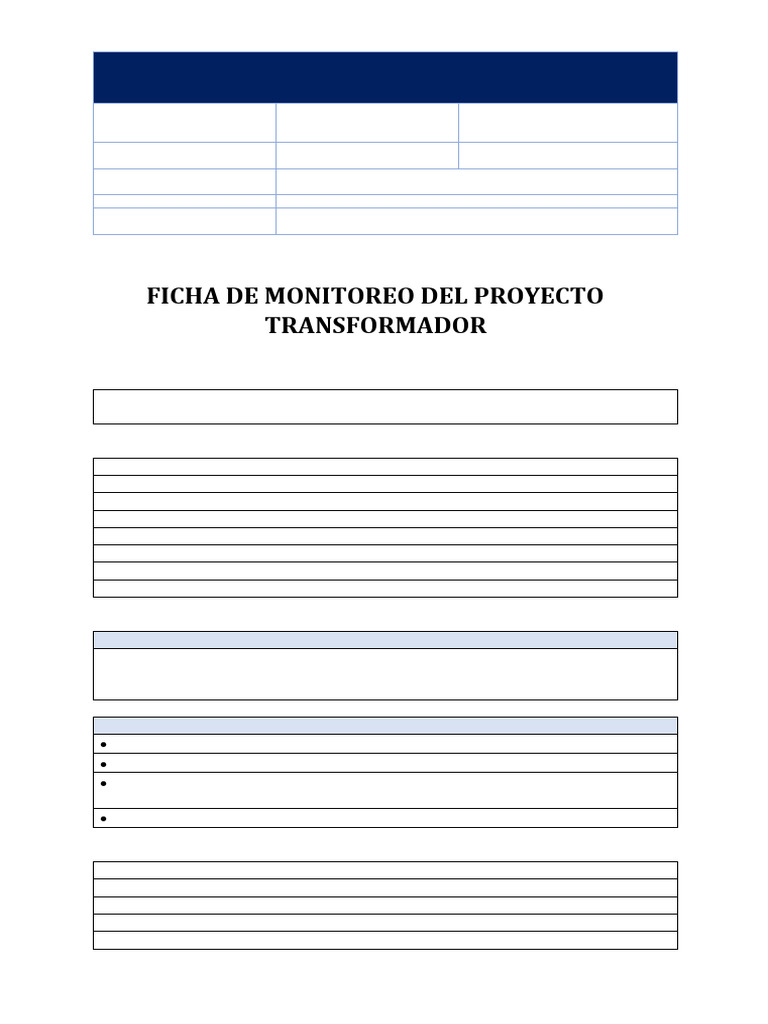 FICHA DE MONITOREO DEL PROYECTO TRANSFORMADOR